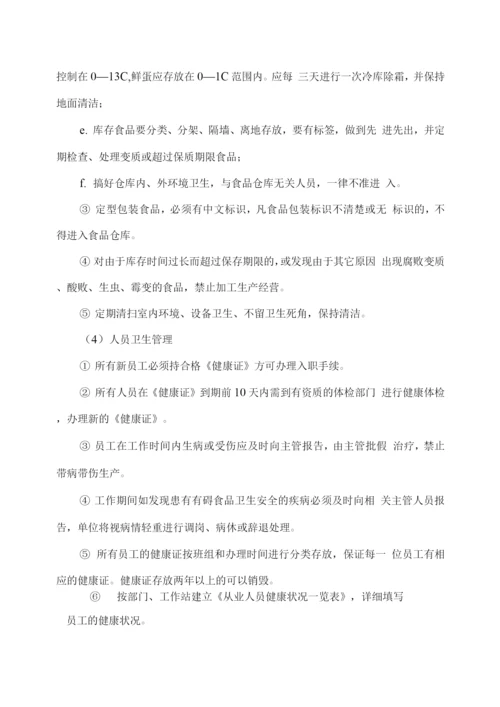 控制在 0—13C,鲜蛋应存放在 0—1C 范围内。应每 三天进行一次冷库除霜，并保持地面清洁；

e. 库存食品要分类、分架、隔墙、离地存放，要有标签，做到先 进先出，并定期检查、处理变质或超过保质期限食品；

f. 搞好仓库内、外环境卫生，与食品仓库无关人员，一律不准进 入。

③ 定型包装食品，必须有中文标识，凡食品包装标识不清楚或无 标识的，不得进入食品仓库。

④ 对由于库存时间过长而超过保存期限的，或发现由于其它原因 出现腐败变质、酸败、生虫、霉变的食品，禁止加工生产经营。

⑤ 定期清扫室内环境、设备卫生、不留卫生死角，保持清洁。

（4）人员卫生管理

① 所有新员工必须持合格《健康证》方可办理入职手续。

② 所有人员在《健康证》到期前 10 天内需到有资质的体检部门 进行健康体检，办理新的《健康证》。

③ 员工在工作时间内生病或受伤应及时向主管报告，由主管批假 治疗，禁止带病带伤生产。

④ 工作期间如发现患有有碍食品卫生安全的疾病必须及时向相 关主管人员报告，单位将视病情轻重进行调岗、病休或辞退处理。

⑤ 所有员工的健康证按班组和办理时间进行分类存放，保证每一 位员工有相应的健康证。健康证存放两年以上的可以销毁。

⑥ 按部门、工作站建立《从业人员健康状况一览表》，详细填写员工的健康状况。